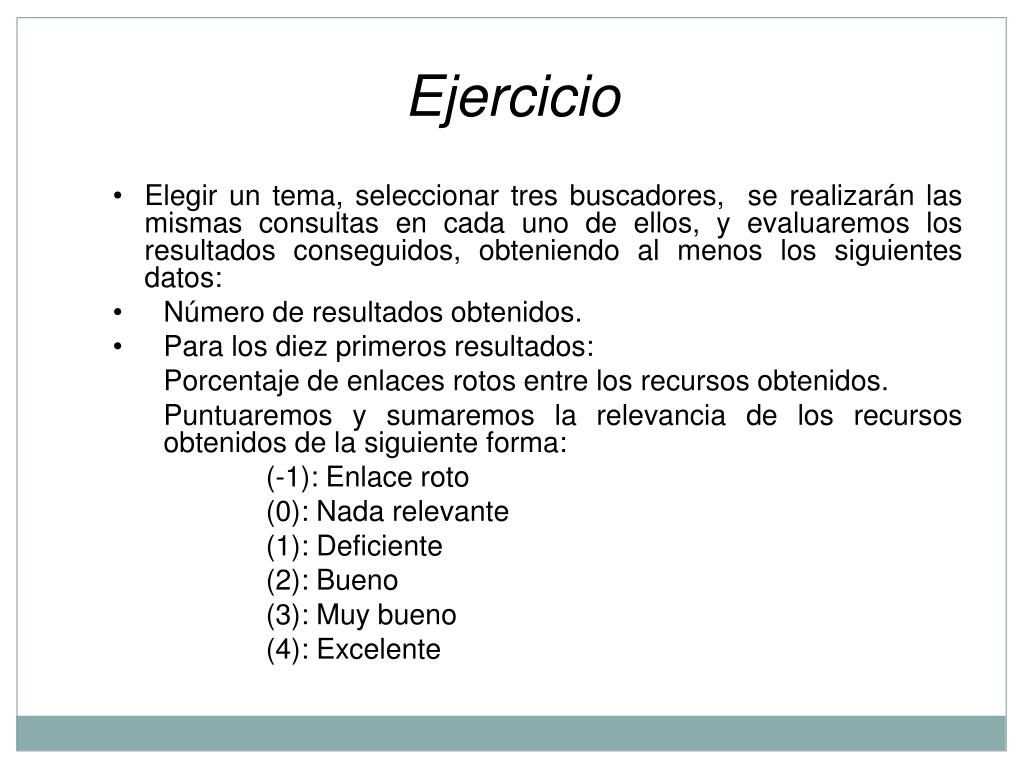 Ejercicio

• Elegir un tema, seleccionar tres buscadores, se realizarán las mismas consultas en cada uno de ellos, y evaluaremos los resultados conseguidos, obteniendo al menos los siguientes datos:

• Número de resultados obtenidos.

• Para los diez primeros resultados:

Porcentaje de enlaces rotos entre los recursos obtenidos.

Puntuaremos y sumaremos la relevancia de los recursos obtenidos de la siguiente forma:

(-1): Enlace roto
(0): Nada relevante
(1): Deficiente
(2): Bueno
(3): Muy bueno
(4): Excelente